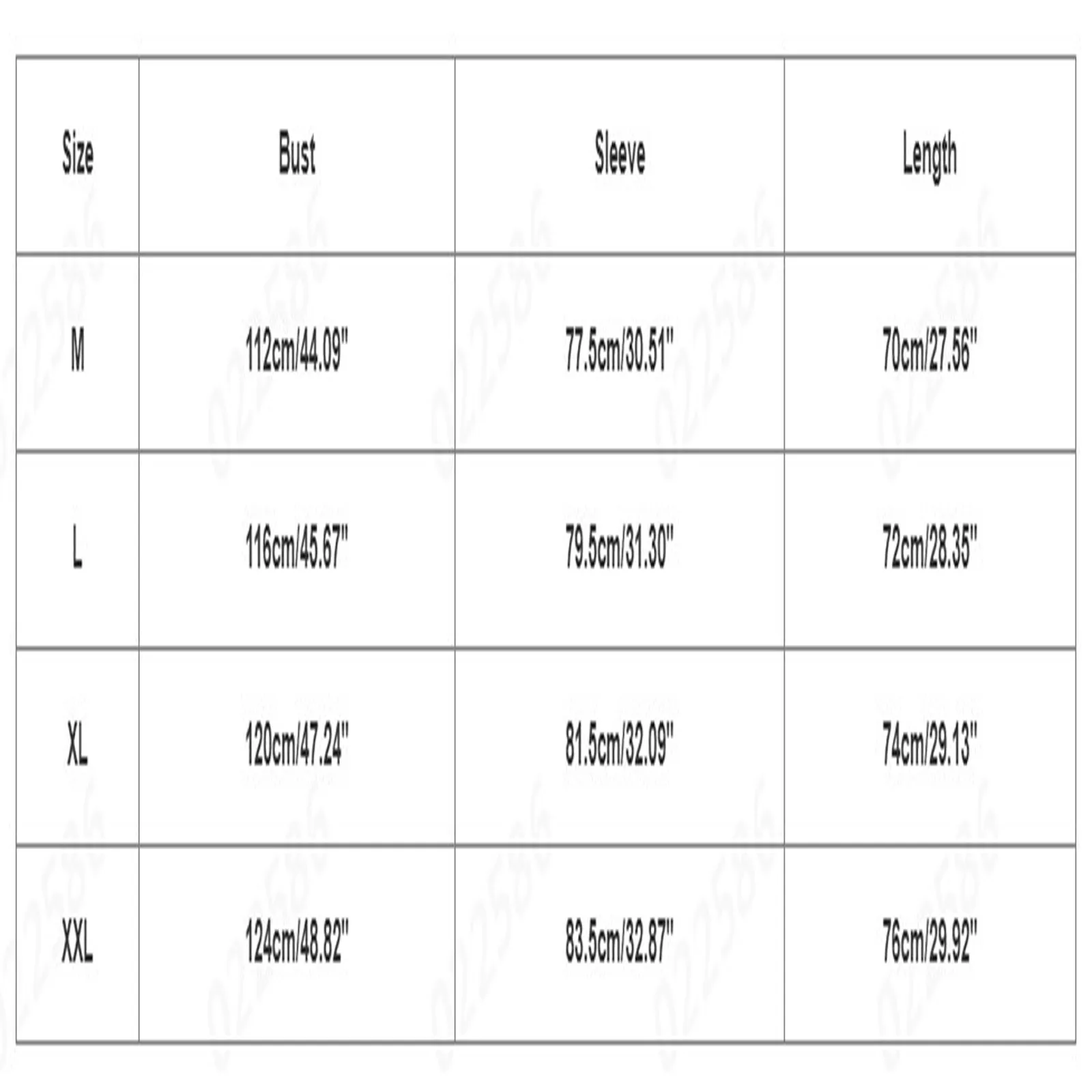 | Size | Bust | Sleeve | Length |
|---|---|---|---|
| M | 112cm/44.09" | 77.5cm/30.51" | 70cm/27.56" |
| L | 116cm/45.67" | 79.5cm/31.30" | 72cm/28.35" |
| XL | 120cm/47.24" | 81.5cm/32.09" | 74cm/29.13" |
| XXL | 124cm/48.82" | 83.5cm/32.87" | 76cm/29.92" |